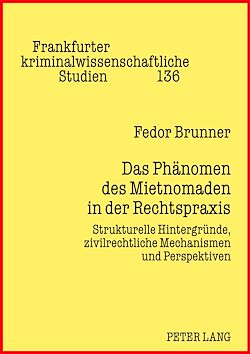 Frankfurter kriminalwissenschaftliche Studien 136

Fedor Brunner

Das Phänomen des Mietnomaden in der Rechtspraxis

Strukturelle Hintergründe, zivilrechtliche Mechanismen und Perspektiven

PETER LANG